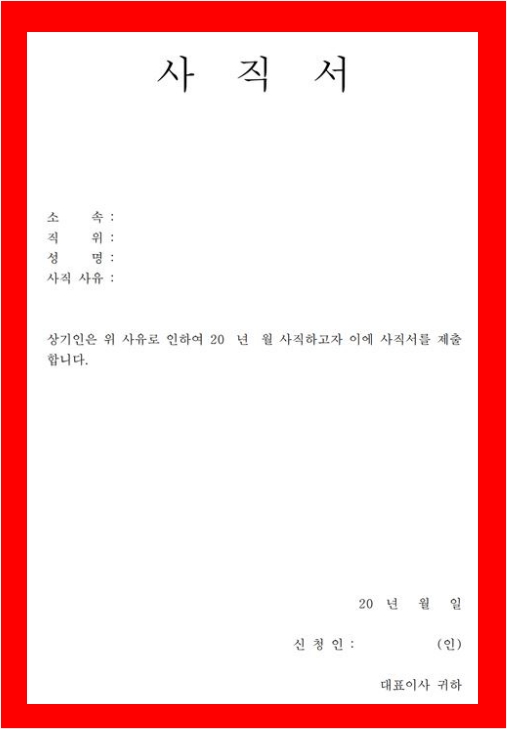 사 직 서

소 속 :
직 위 :
성 명 :
사직 사유 :

상기인은 위 사유로 인하여 20 년 월 사직하고자 이에 사직서를 제출합니다.

20 년 월 일

신 청 인 : (인)

대표이사 귀하